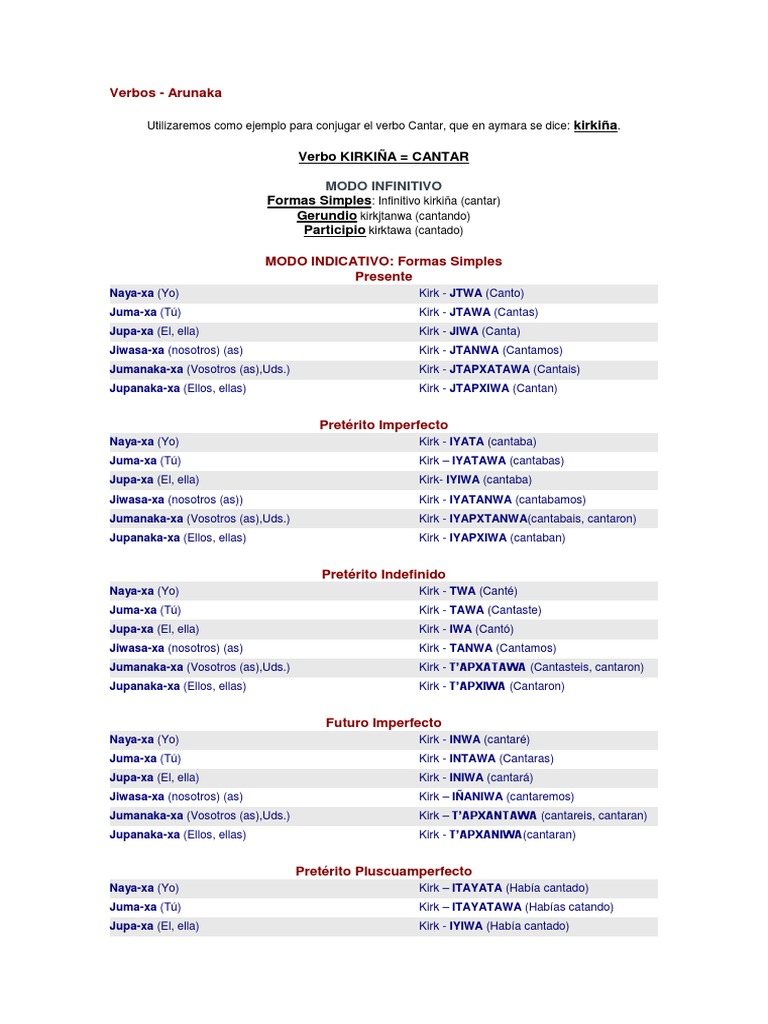 Verbos - Arunaka

Utilizaremos como ejemplo para conjugar el verbo Cantar, que en aymara se dice: kirkiña.

Verbo KIRKIÑA = CANTAR

MODO INFINITIVO
Formas Simples: Infinitivo kirkiña (cantar)
Gerundio kirkjtanwa (cantando)
Participio kirktawa (cantado)

MODO INDICATIVO: Formas Simples
Presente

| | |
|---|---|
| Naya-xa (Yo) | Kirk - JTWA (Canto) |
| Juma-xa (Tú) | Kirk - JTAWA (Cantas) |
| Jupa-xa (El, ella) | Kirk - JIWA (Canta) |
| Jiwasa-xa (nosotros) (as) | Kirk - JTANWA (Cantamos) |
| Jumanaka-xa (Vosotros (as),Uds.) | Kirk - JTAPXATAWA (Cantais) |
| Jupanaka-xa (Ellos, ellas) | Kirk - JTAPXIWA (Cantan) |

Pretérito Imperfecto

| | |
|---|---|
| Naya-xa (Yo) | Kirk - IYATA (cantaba) |
| Juma-xa (Tú) | Kirk – IYATAWA (cantabas) |
| Jupa-xa (El, ella) | Kirk- IYIWA (cantaba) |
| Jiwasa-xa (nosotros (as)) | Kirk - IYATANWA (cantabamos) |
| Jumanaka-xa (Vosotros (as),Uds.) | Kirk - IYAPXTANWA(cantabais, cantaron) |
| Jupanaka-xa (Ellos, ellas) | Kirk - IYAPXIWA (cantaban) |

Pretérito Indefinido

| | |
|---|---|
| Naya-xa (Yo) | Kirk - TWA (Canté) |
| Juma-xa (Tú) | Kirk - TAWA (Cantaste) |
| Jupa-xa (El, ella) | Kirk - IWA (Cantó) |
| Jiwasa-xa (nosotros) (as) | Kirk - TANWA (Cantamos) |
| Jumanaka-xa (Vosotros (as),Uds.) | Kirk - T'APXATAWA (Cantasteis, cantaron) |
| Jupanaka-xa (Ellos, ellas) | Kirk - T'APXIWA (Cantaron) |

Futuro Imperfecto

| | |
|---|---|
| Naya-xa (Yo) | Kirk - INWA (cantaré) |
| Juma-xa (Tú) | Kirk - INTAWA (Cantaras) |
| Jupa-xa (El, ella) | Kirk - INIWA (cantará) |
| Jiwasa-xa (nosotros) (as) | Kirk – IÑANIWA (cantaremos) |
| Jumanaka-xa (Vosotros (as),Uds.) | Kirk – T'APXANTAWA (cantareis, cantaran) |
| Jupanaka-xa (Ellos, ellas) | Kirk - T'APXANIWA(cantaran) |

Pretérito Pluscuamperfecto

| | |
|---|---|
| Naya-xa (Yo) | Kirk – ITAYATA (Había cantado) |
| Juma-xa (Tú) | Kirk – ITAYATAWA (Habías catando) |
| Jupa-xa (El, ella) | Kirk - IYIWA (Había cantado) |